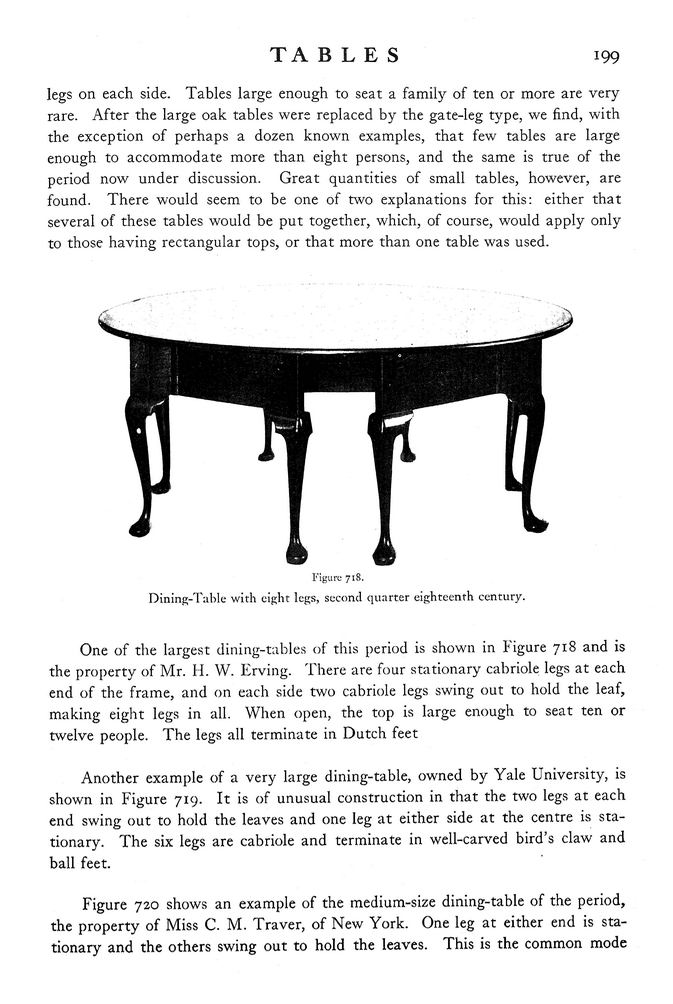 TABLES 199

legs on each side. Tables large enough to seat a family of ten or more are very rare. After the large oak tables were replaced by the gate-leg type, we find, with the exception of perhaps a dozen known examples, that few tables are large enough to accommodate more than eight persons, and the same is true of the period now under discussion. Great quantities of small tables, however, are found. There would seem to be one of two explanations for this: either that several of these tables would be put together, which, of course, would apply only to those having rectangular tops, or that more than one table was used.

Figure 718.
Dining-Table with eight legs, second quarter eighteenth century.

One of the largest dining-tables of this period is shown in Figure 718 and is the property of Mr. H. W. Erving. There are four stationary cabriole legs at each end of the frame, and on each side two cabriole legs swing out to hold the leaf, making eight legs in all. When open, the top is large enough to seat ten or twelve people. The legs all terminate in Dutch feet

Another example of a very large dining-table, owned by Yale University, is shown in Figure 719. It is of unusual construction in that the two legs at each end swing out to hold the leaves and one leg at either side at the centre is stationary. The six legs are cabriole and terminate in well-carved bird's claw and ball feet.

Figure 720 shows an example of the medium-size dining-table of the period, the property of Miss C. M. Traver, of New York. One leg at either end is stationary and the others swing out to hold the leaves. This is the common mode